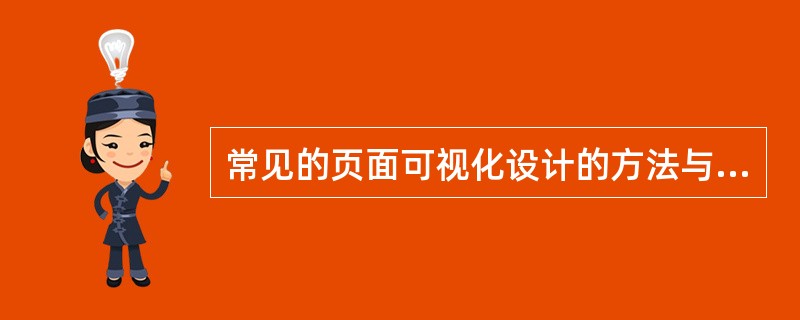 常见的页面可视化设计的方法与...